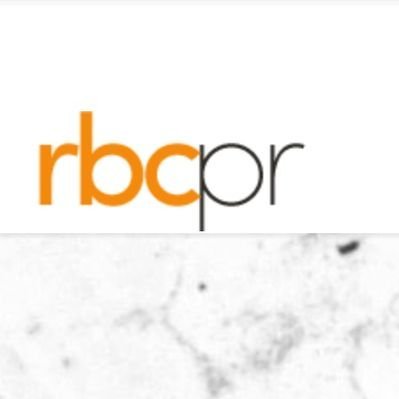 rbcpr